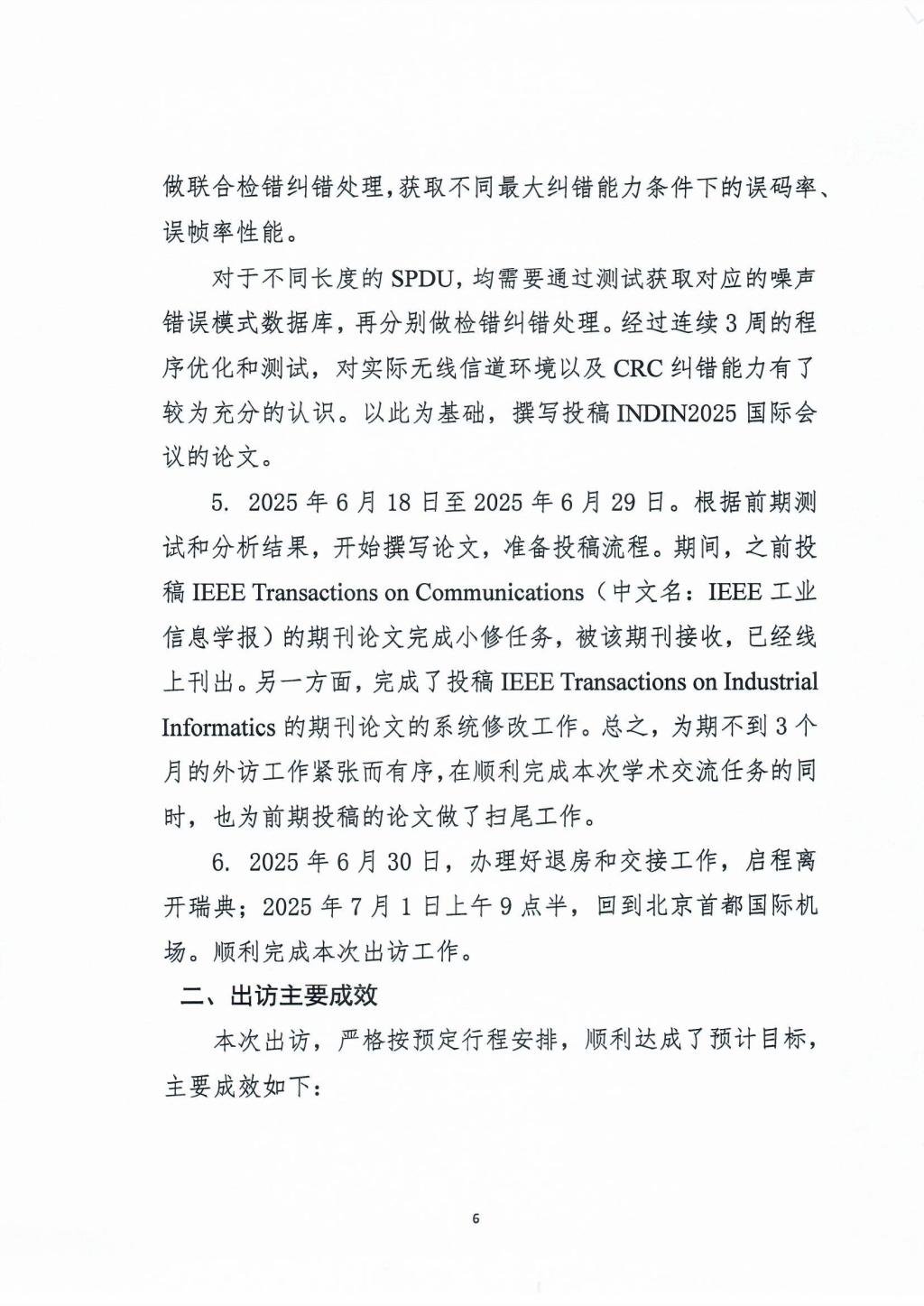 做联合检错纠错处理，获取不同最大纠错能力条件下的误码率、误帧率性能。

对于不同长度的 SPDU，均需要通过测试获取对应的噪声错误模式数据库，再分别做检错纠错处理。经过连续 3 周的程序优化和测试，对实际无线信道环境以及 CRC 纠错能力有了较为充分的认识。以此为基础，撰写投稿 INDIN2025 国际会议的论文。

5. 2025 年 6 月 18 日至 2025 年 6 月 29 日。根据前期测试和分析结果，开始撰写论文，准备投稿流程。期间，之前投稿 IEEE Transactions on Communications（中文名：IEEE 工业信息学报）的期刊论文完成小修任务，被该期刊接收，已经线上刊出。另一方面，完成了投稿 IEEE Transactions on Industrial Informatics 的期刊论文的系统修改工作。总之，为期不到 3 个月的外访工作紧张而有序，在顺利完成本次学术交流任务的同时，也为前期投稿的论文做了扫尾工作。

6. 2025 年 6 月 30 日，办理好退房和交接工作，启程离开瑞典；2025 年 7 月 1 日上午 9 点半，回到北京首都国际机场。顺利完成本次出访工作。

二、出访主要成效

本次出访，严格按预定行程安排，顺利达成了预计目标，主要成效如下：

6